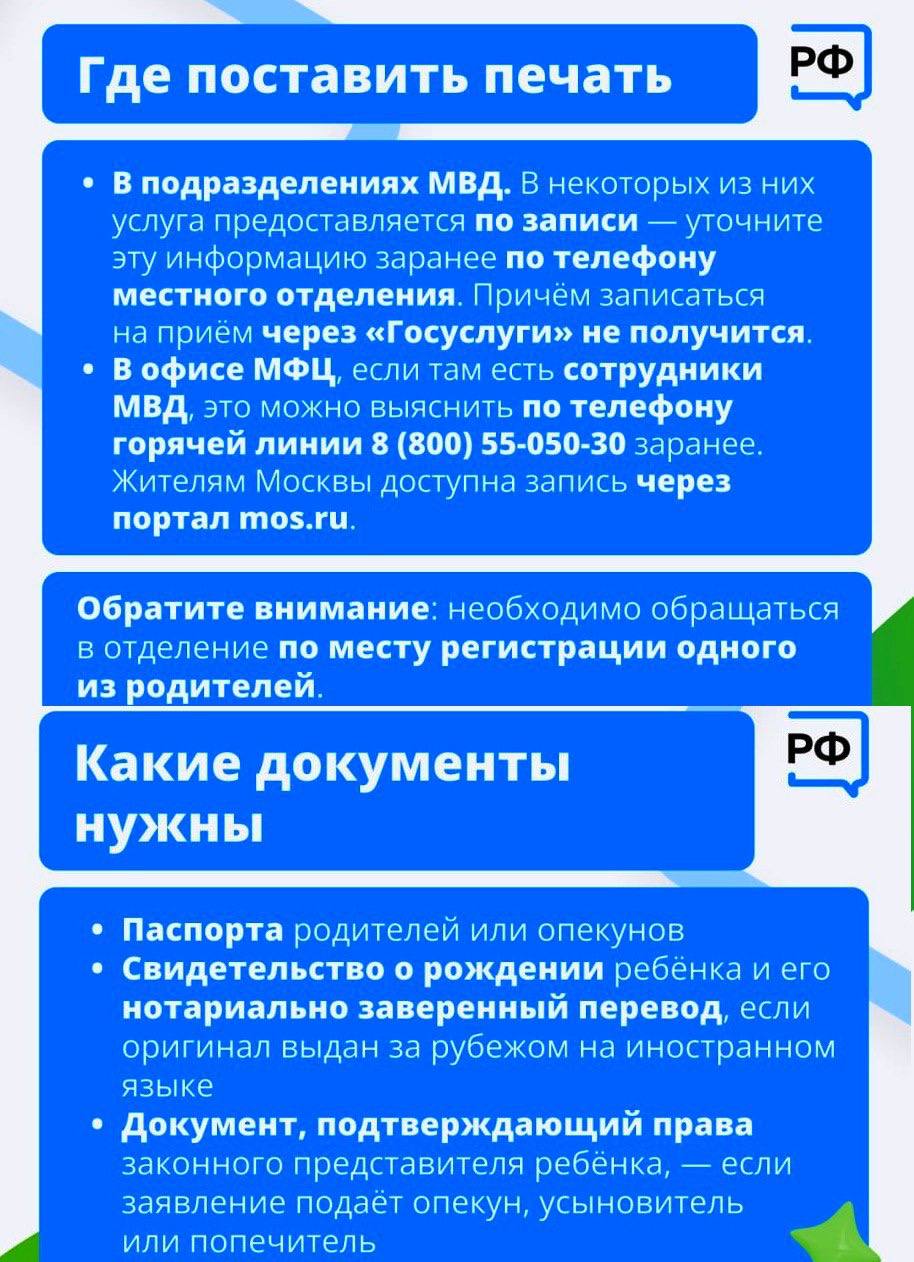 Где поставить печать

РФ

• В подразделениях МВД. В некоторых из них услуга предоставляется по записи — уточните эту информацию заранее по телефону местного отделения. Причём записаться на приём через «Госуслуги» не получится.
• В офисе МФЦ, если там есть сотрудники МВД, это можно выяснить по телефону горячей линии 8 (800) 55-050-30 заранее. Жителям Москвы доступна запись через портал mos.ru.

Обратите внимание: необходимо обращаться в отделение по месту регистрации одного из родителей.

Какие документы нужны

РФ

• Паспорта родителей или опекунов
• Свидетельство о рождении ребёнка и его нотариально заверенный перевод, если оригинал выдан за рубежом на иностранном языке
• Документ, подтверждающий права законного представителя ребёнка, — если заявление подаёт опекун, усыновитель или попечитель